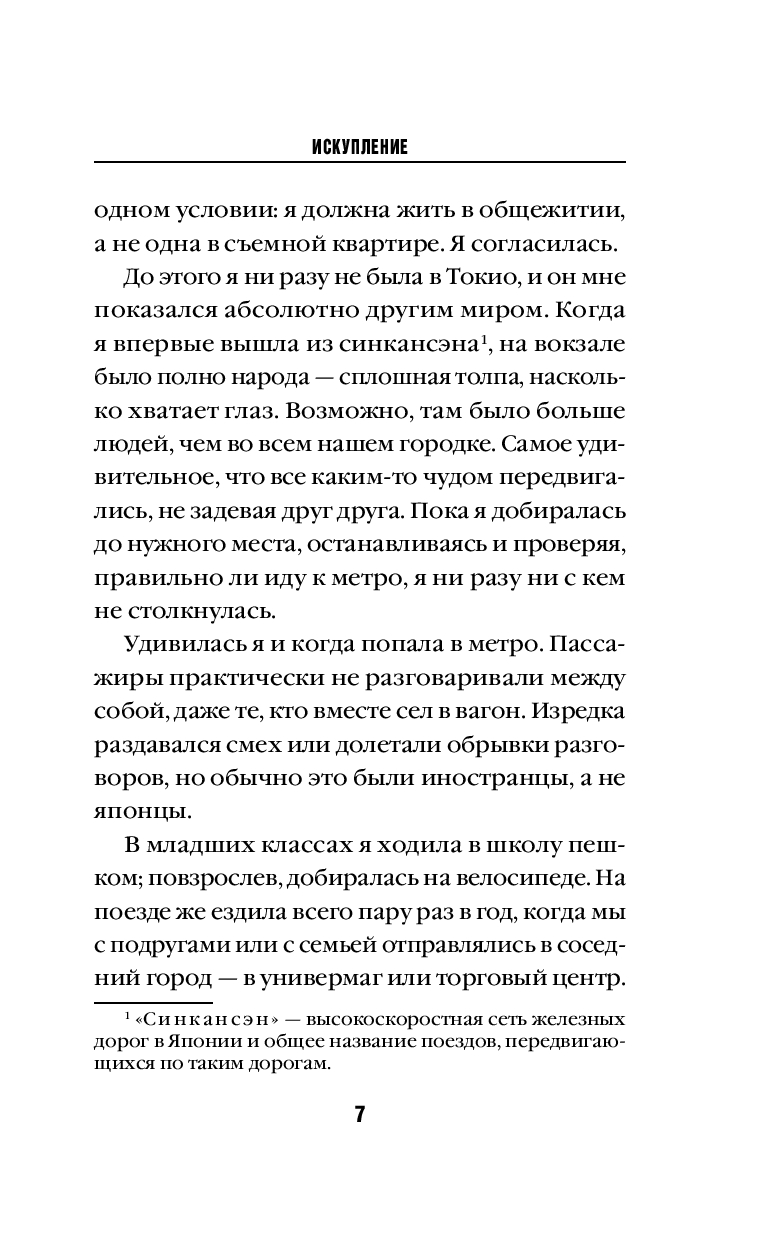 ИСКУПЛЕНИЕ

одном условии: я должна жить в общежитии, а не одна в съемной квартире. Я согласилась.

До этого я ни разу не была в Токио, и он мне показался абсолютно другим миром. Когда я впервые вышла из синкансэна$^1$, на вокзале было полно народа — сплошная толпа, насколько хватает глаз. Возможно, там было больше людей, чем во всем нашем городке. Самое удивительное, что все каким-то чудом передвигались, не задевая друг друга. Пока я добиралась до нужного места, останавливаясь и проверяя, правильно ли иду к метро, я ни разу ни с кем не столкнулась.

Удивилась я и когда попала в метро. Пассажиры практически не разговаривали между собой, даже те, кто вместе сел в вагон. Изредка раздавался смех или долетали обрывки разговоров, но обычно это были иностранцы, а не японцы.

В младших классах я ходила в школу пешком; повзрослев, добиралась на велосипеде. На поезде же ездила всего пару раз в год, когда мы с подругами или с семьей отправлялись в соседний город — в универмаг или торговый центр.

$^1$ «Синкансэн» — высокоскоростная сеть железных дорог в Японии и общее название поездов, передвигающихся по таким дорогам.

7